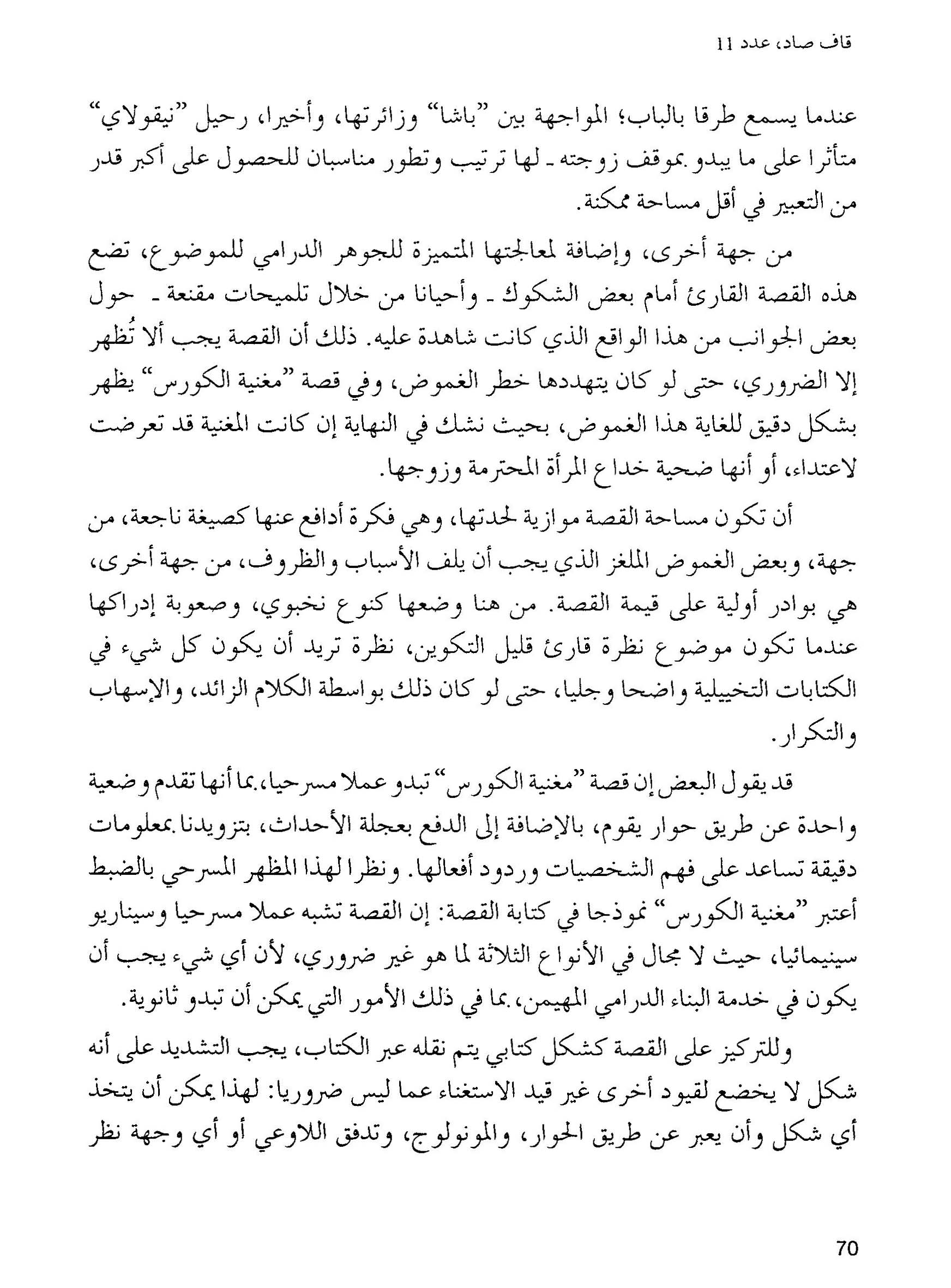 قاف صاد، عدد 11

عندما يسمع طرقا بالباب؛ المواجهة بين "باشا" وزائرتها، وأخيرا، رحيل "نيقولاي" متأثرا على ما يبدو بموقف زوجته ـ لها ترتيب وتطور مناسبان للحصول على أكبر قدر من التعبير في أقل مساحة ممكنة.

من جهة أخرى، وإضافة لمعالجتها المتميزة للجوهر الدرامي للموضوع، تضع هذه القصة القارئ أمام بعض الشكوك ـ وأحيانا من خلال تلميحات مقنعة ـ حول بعض الجوانب من هذا الواقع الذي كانت شاهدة عليه. ذلك أن القصة يجب ألا تُظهر إلا الضروري، حتى لو كان يتهددها خطر الغموض، وفي قصة "مغنية الكورس" يظهر بشكل دقيق للغاية هذا الغموض، بحيث نشك في النهاية إن كانت المغنية قد تعرضت لاعتداء، أو أنها ضحية خداع المرأة المحترمة وزوجها.

أن تكون مساحة القصة موازية لحدتها، وهي فكرة أدافع عنها كصيغة ناجعة، من جهة، وبعض الغموض الملغز الذي يجب أن يلف الأسباب والظروف، من جهة أخرى، هي بوادر أولية على قيمة القصة. من هنا وضعها كنوع نخبوي، وصعوبة إدراكها عندما تكون موضوع نظرة قارئ قليل التكوين، نظرة تريد أن يكون كل شيء في الكتابات التخييلية واضحا وجليا، حتى لو كان ذلك بواسطة الكلام الزائد، والإسهاب والتكرار.

قد يقول البعض إن قصة "مغنية الكورس" تبدو عملا مسرحيا، بما أنها تقدم وضعية واحدة عن طريق حوار يقوم، بالإضافة إلى الدفع بعجلة الأحداث، بتزويدنا بمعلومات دقيقة تساعد على فهم الشخصيات وردود أفعالها. ونظرا لهذا المظهر المسرحي بالضبط أعتبر "مغنية الكورس" نموذجا في كتابة القصة: إن القصة تشبه عملا مسرحيا وسيناريو سينيمائيا، حيث لا مجال في الأنواع الثلاثة لما هو غير ضروري، لأن أي شيء يجب أن يكون في خدمة البناء الدرامي المهيمن، بما في ذلك الأمور التي يمكن أن تبدو ثانوية.

وللتركيز على القصة كشكل كتابي يتم نقله عبر الكتاب، يجب التشديد على أنه شكل لا يخضع لقيود أخرى غير قيد الاستغناء عما ليس ضروريا: لهذا يمكن أن يتخذ أي شكل وأن يعبر عن طريق الحوار، والمونولوج، وتدفق اللاوعي أو أي وجهة نظر

70